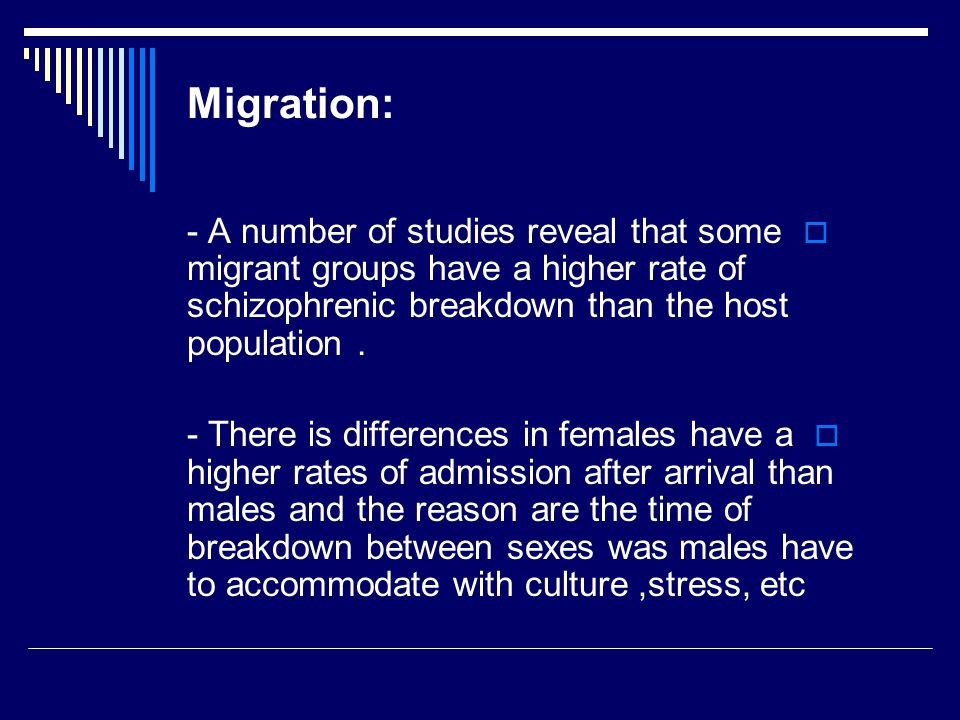 Migration:

- A number of studies reveal that some migrant groups have a higher rate of schizophrenic breakdown than the host population .

- There is differences in females have a higher rates of admission after arrival than males and the reason are the time of breakdown between sexes was males have to accommodate with culture ,stress, etc